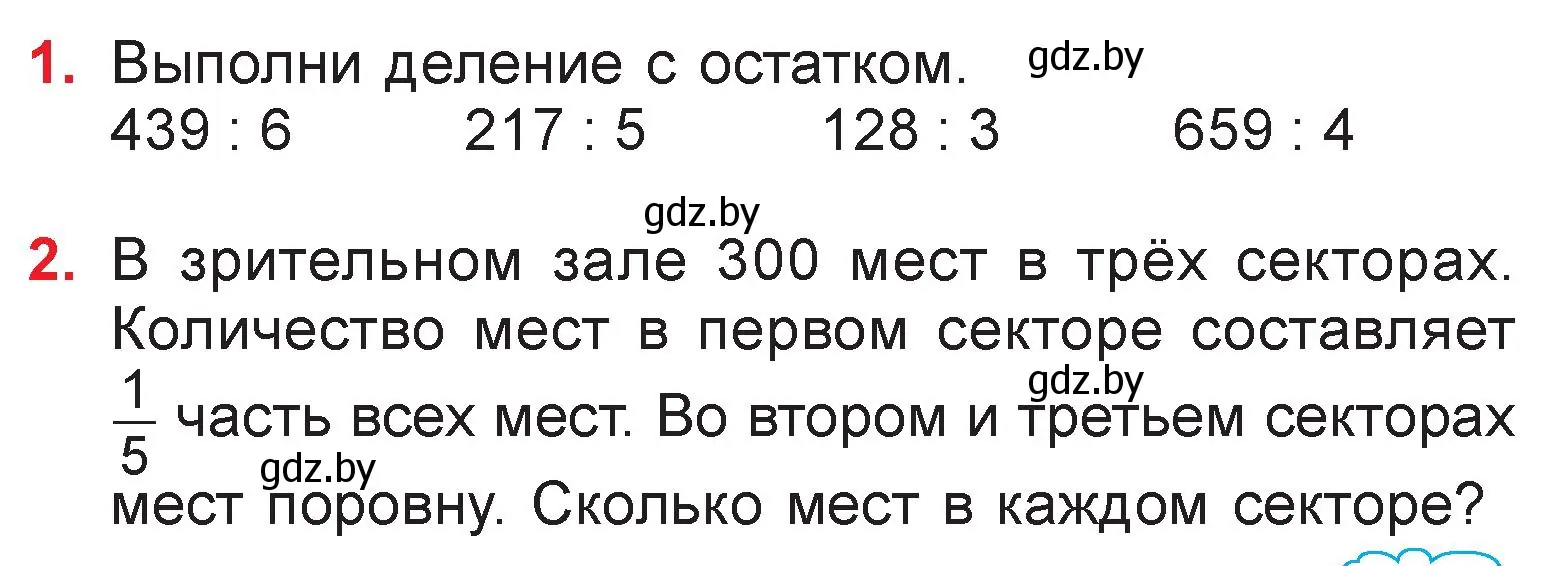 1. Выполни деление с остатком. gdz.by
439 : 6 217 : 5 128 : 3 659 : 4

gdz.by
2. В зрительном зале 300 мест в трёх секторах. Количество мест в первом секторе составляет $\frac{1}{5}$ часть всех мест. Во втором и третьем секторах мест поровну. Сколько мест в каждом секторе?
gdz.by
gdz.by